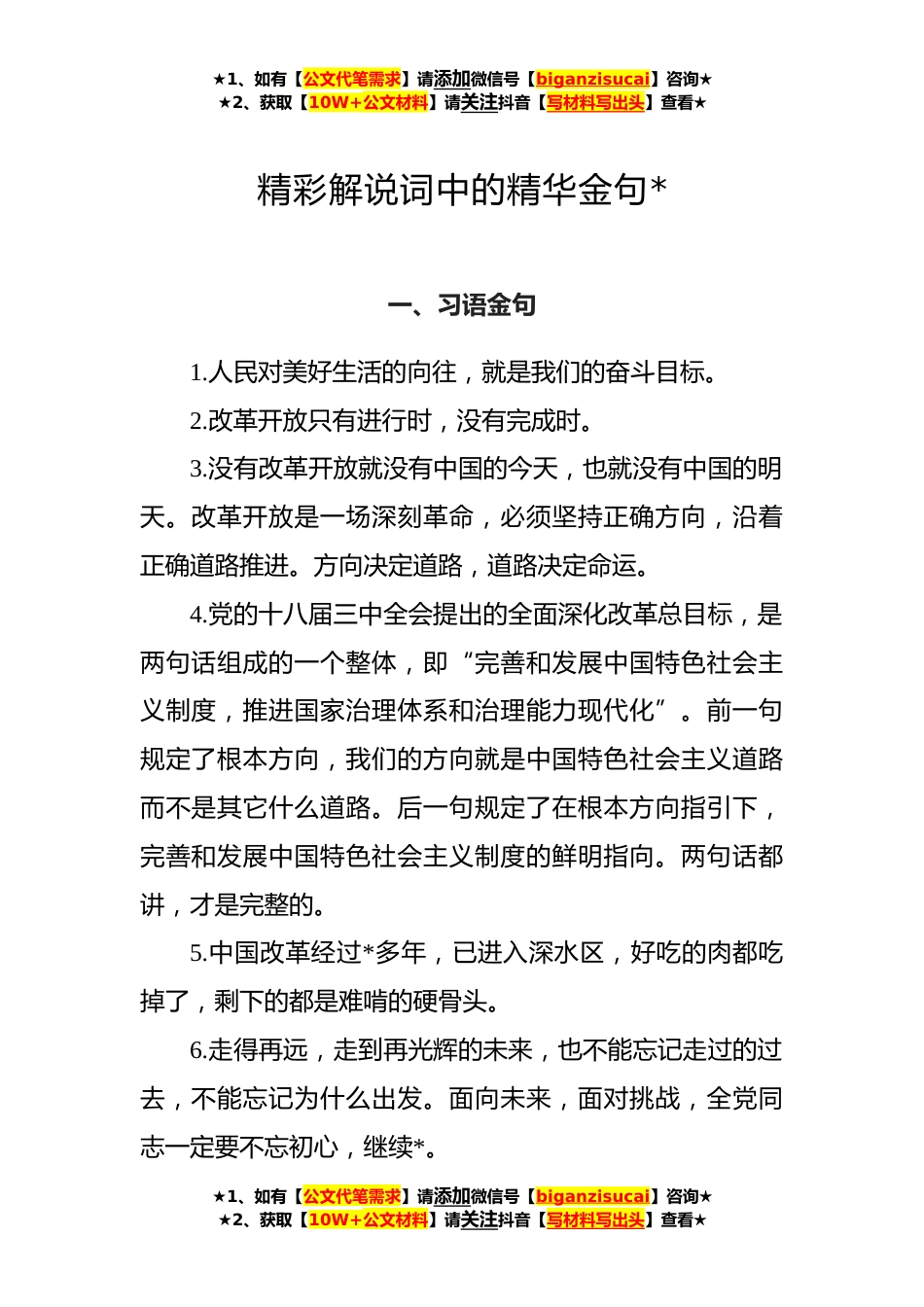 ★1、如有【公文代笔需求】请添加微信号【biganzisucai】咨询★
★2、获取【10W+公文材料】请关注抖音【写材料写出头】查看★

精彩解说词中的精华金句*

一、习语金句

1.人民对美好生活的向往，就是我们的奋斗目标。

2.改革开放只有进行时，没有完成时。

3.没有改革开放就没有中国的今天，也就没有中国的明天。改革开放是一场深刻革命，必须坚持正确方向，沿着正确道路推进。方向决定道路，道路决定命运。

4.党的十八届三中全会提出的全面深化改革总目标，是两句话组成的一个整体，即“完善和发展中国特色社会主义制度，推进国家治理体系和治理能力现代化”。前一句规定了根本方向，我们的方向就是中国特色社会主义道路而不是其它什么道路。后一句规定了在根本方向指引下，完善和发展中国特色社会主义制度的鲜明指向。两句话都讲，才是完整的。

5.中国改革经过*多年，已进入深水区，好吃的肉都吃掉了，剩下的都是难啃的硬骨头。

6.走得再远，走到再光辉的未来，也不能忘记走过的过去，不能忘记为什么出发。面向未来，面对挑战，全党同志一定要不忘初心，继续*。

★1、如有【公文代笔需求】请添加微信号【biganzisucai】咨询★
★2、获取【10W+公文材料】请关注抖音【写材料写出头】查看★